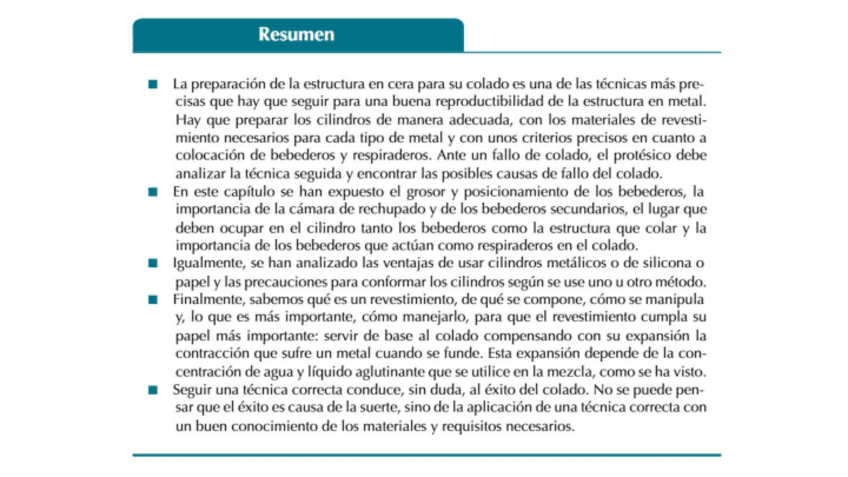 Resumen

■ La preparación de la estructura en cera para su colado es una de las técnicas más precisas que hay que seguir para una buena reproductibilidad de la estructura en metal. Hay que preparar los cilindros de manera adecuada, con los materiales de revestimiento necesarios para cada tipo de metal y con unos criterios precisos en cuanto a colocación de bebederos y respiraderos. Ante un fallo de colado, el protésico debe analizar la técnica seguida y encontrar las posibles causas de fallo del colado.

■ En este capítulo se han expuesto el grosor y posicionamiento de los bebederos, la importancia de la cámara de rechupado y de los bebederos secundarios, el lugar que deben ocupar en el cilindro tanto los bebederos como la estructura que colar y la importancia de los bebederos que actúan como respiraderos en el colado.

■ Igualmente, se han analizado las ventajas de usar cilindros metálicos o de silicona o papel y las precauciones para conformar los cilindros según se use uno u otro método.

■ Finalmente, sabemos qué es un revestimiento, de qué se compone, cómo se manipula y, lo que es más importante, cómo manejarlo, para que el revestimiento cumpla su papel más importante: servir de base al colado compensando con su expansión la contracción que sufre un metal cuando se funde. Esta expansión depende de la concentración de agua y líquido aglutinante que se utilice en la mezcla, como se ha visto.

■ Seguir una técnica correcta conduce, sin duda, al éxito del colado. No se puede pensar que el éxito es causa de la suerte, sino de la aplicación de una técnica correcta con un buen conocimiento de los materiales y requisitos necesarios.